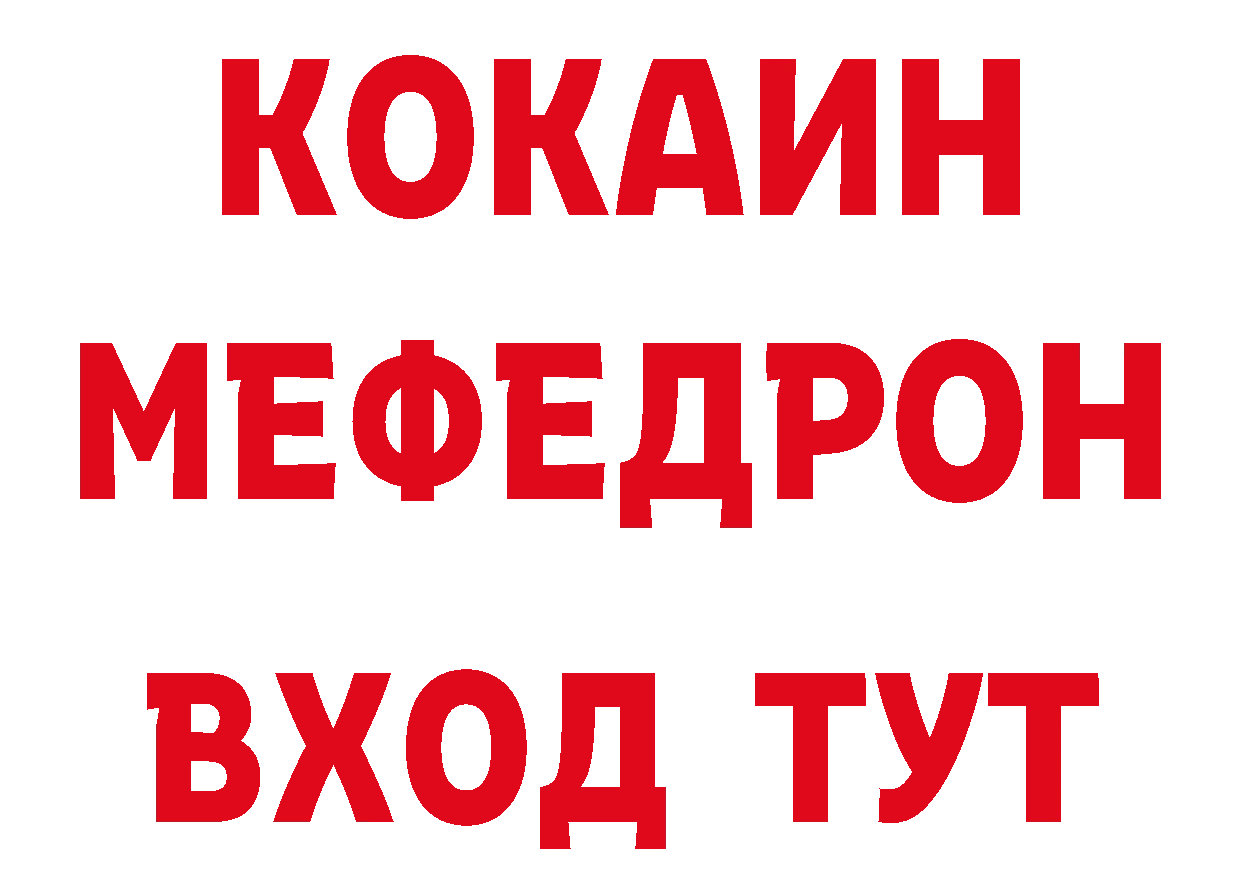 КОКАИН
МЕФЕДРОН
ВХОД ТУТ